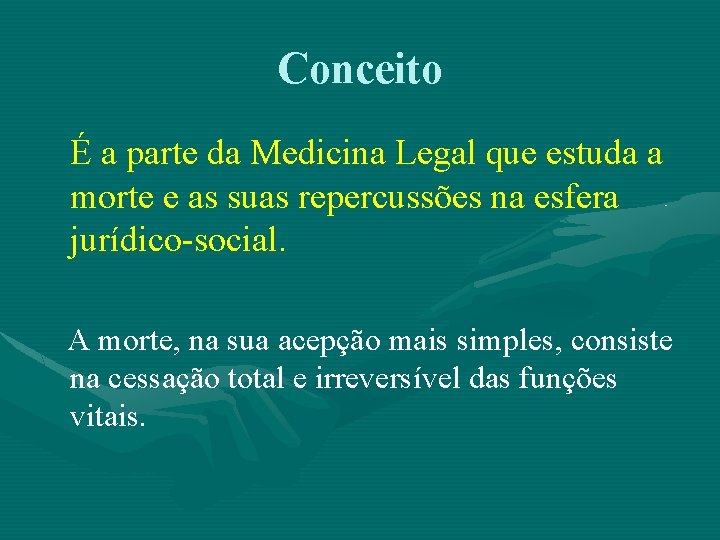 Conceito

É a parte da Medicina Legal que estuda a morte e as suas repercussões na esfera jurídico-social.

A morte, na sua acepção mais simples, consiste na cessação total e irreversível das funções vitais.